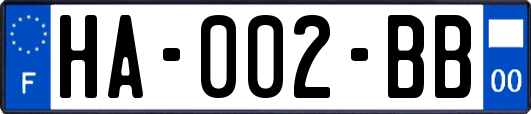 F
HA-002-BB
00